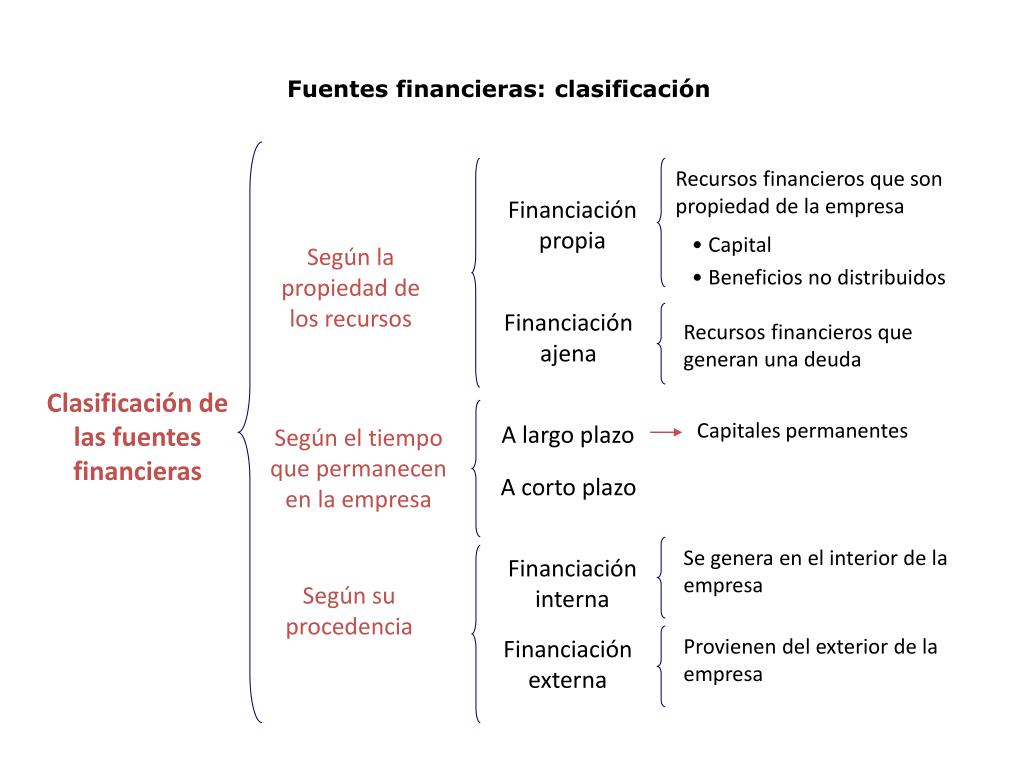 Fuentes financieras: clasificación

Clasificación de las fuentes financieras

Según la propiedad de los recursos

Financiación propia

Recursos financieros que son propiedad de la empresa

• Capital
• Beneficios no distribuidos

Financiación ajena

Recursos financieros que generan una deuda

Según el tiempo que permanecen en la empresa

A largo plazo → Capitales permanentes

A corto plazo

Según su procedencia

Financiación interna

Se genera en el interior de la empresa

Financiación externa

Provienen del exterior de la empresa